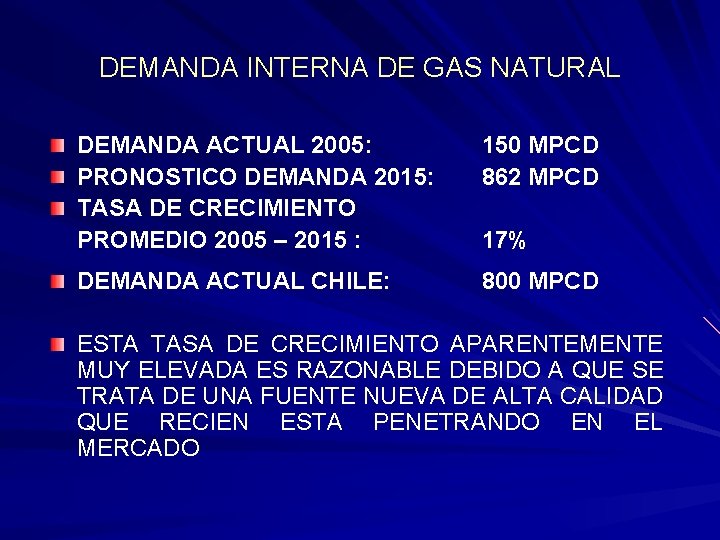 DEMANDA INTERNA DE GAS NATURAL

DEMANDA ACTUAL 2005: 150 MPCD
PRONOSTICO DEMANDA 2015: 862 MPCD
TASA DE CRECIMIENTO PROMEDIO 2005 – 2015 : 17%
DEMANDA ACTUAL CHILE: 800 MPCD

ESTA TASA DE CRECIMIENTO APARENTEMENTE MUY ELEVADA ES RAZONABLE DEBIDO A QUE SE TRATA DE UNA FUENTE NUEVA DE ALTA CALIDAD QUE RECIEN ESTA PENETRANDO EN EL MERCADO